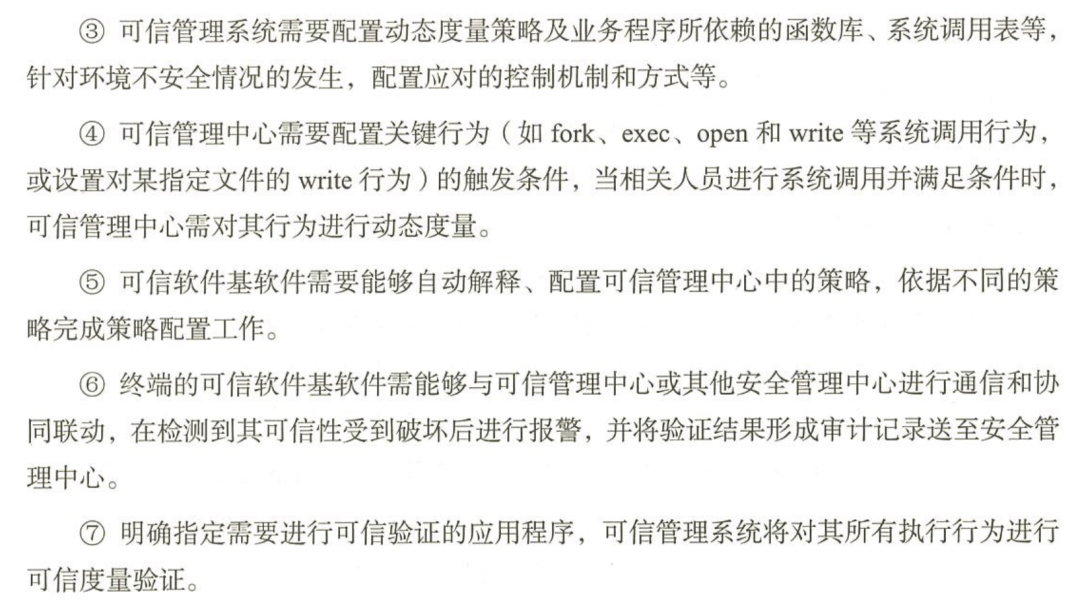 ③ 可信管理系统需要配置动态度量策略及业务程序所依赖的函数库、系统调用表等，针对环境不安全情况的发生，配置应对的控制机制和方式等。

④ 可信管理中心需要配置关键行为（如 fork、exec、open 和 write 等系统调用行为，或设置对某指定文件的 write 行为）的触发条件，当相关人员进行系统调用并满足条件时，可信管理中心需对其行为进行动态度量。

⑤ 可信软件基软件需要能够自动解释、配置可信管理中心中的策略，依据不同的策略完成策略配置工作。

⑥ 终端的可信软件基软件需能够与可信管理中心或其他安全管理中心进行通信和协同联动，在检测到其可信性受到破坏后进行报警，并将验证结果形成审计记录送至安全管理中心。

⑦ 明确指定需要进行可信验证的应用程序，可信管理系统将对其所有执行行为进行可信度量验证。